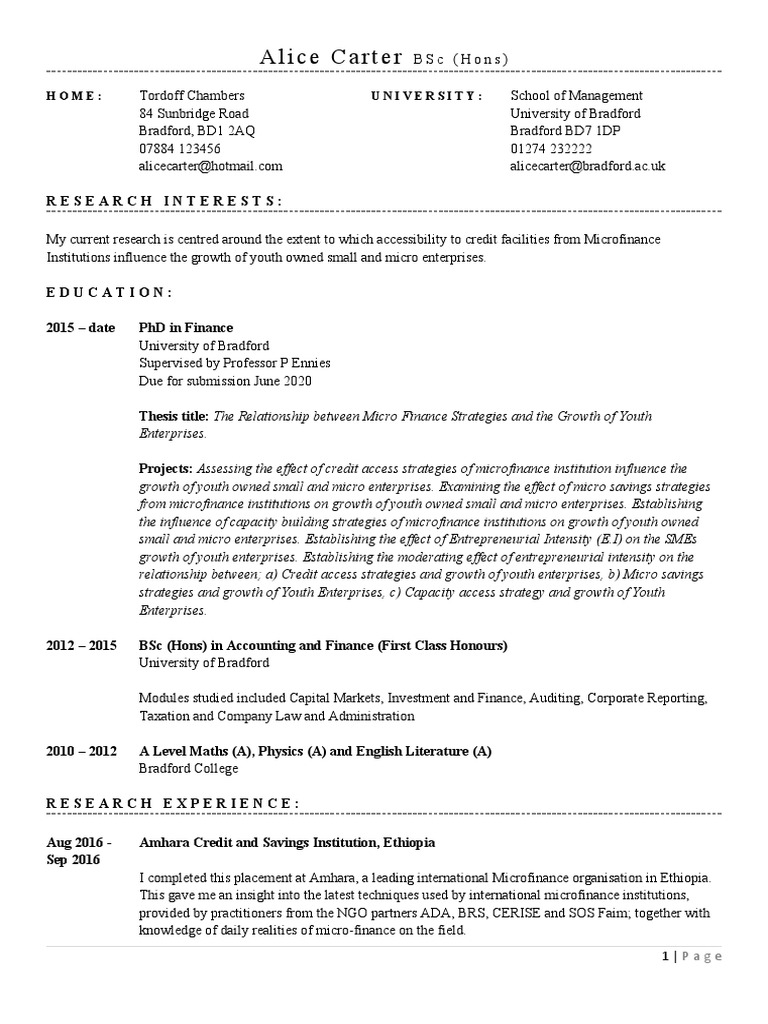 Alice Carter BSc (Hons)

HOME:
Tordoff Chambers
84 Sunbridge Road
Bradford, BD1 2AQ
07884 123456
alicecarter@hotmail.com

UNIVERSITY:
School of Management
University of Bradford
Bradford BD7 1DP
01274 232222
alicecarter@bradford.ac.uk

RESEARCH INTERESTS:

My current research is centred around the extent to which accessibility to credit facilities from Microfinance Institutions influence the growth of youth owned small and micro enterprises.

EDUCATION:

2015 – date
PhD in Finance
University of Bradford
Supervised by Professor P Ennies
Due for submission June 2020

Thesis title: The Relationship between Micro Finance Strategies and the Growth of Youth Enterprises.

Projects: Assessing the effect of credit access strategies of microfinance institution influence the growth of youth owned small and micro enterprises. Examining the effect of micro savings strategies from microfinance institutions on growth of youth owned small and micro enterprises. Establishing the influence of capacity building strategies of microfinance institutions on growth of youth owned small and micro enterprises. Establishing the effect of Entrepreneurial Intensity (E.I) on the SMEs growth of youth enterprises. Establishing the moderating effect of entrepreneurial intensity on the relationship between; a) Credit access strategies and growth of youth enterprises, b) Micro savings strategies and growth of Youth Enterprises, c) Capacity access strategy and growth of Youth Enterprises.

2012 – 2015
BSc (Hons) in Accounting and Finance (First Class Honours)
University of Bradford

Modules studied included Capital Markets, Investment and Finance, Auditing, Corporate Reporting, Taxation and Company Law and Administration

2010 – 2012
A Level Maths (A), Physics (A) and English Literature (A)
Bradford College

RESEARCH EXPERIENCE:

Aug 2016 - Sep 2016
Amhara Credit and Savings Institution, Ethiopia

I completed this placement at Amhara, a leading international Microfinance organisation in Ethiopia. This gave me an insight into the latest techniques used by international microfinance institutions, provided by practitioners from the NGO partners ADA, BRS, CERISE and SOS Faim; together with knowledge of daily realities of micro-finance on the field.

1 | Page